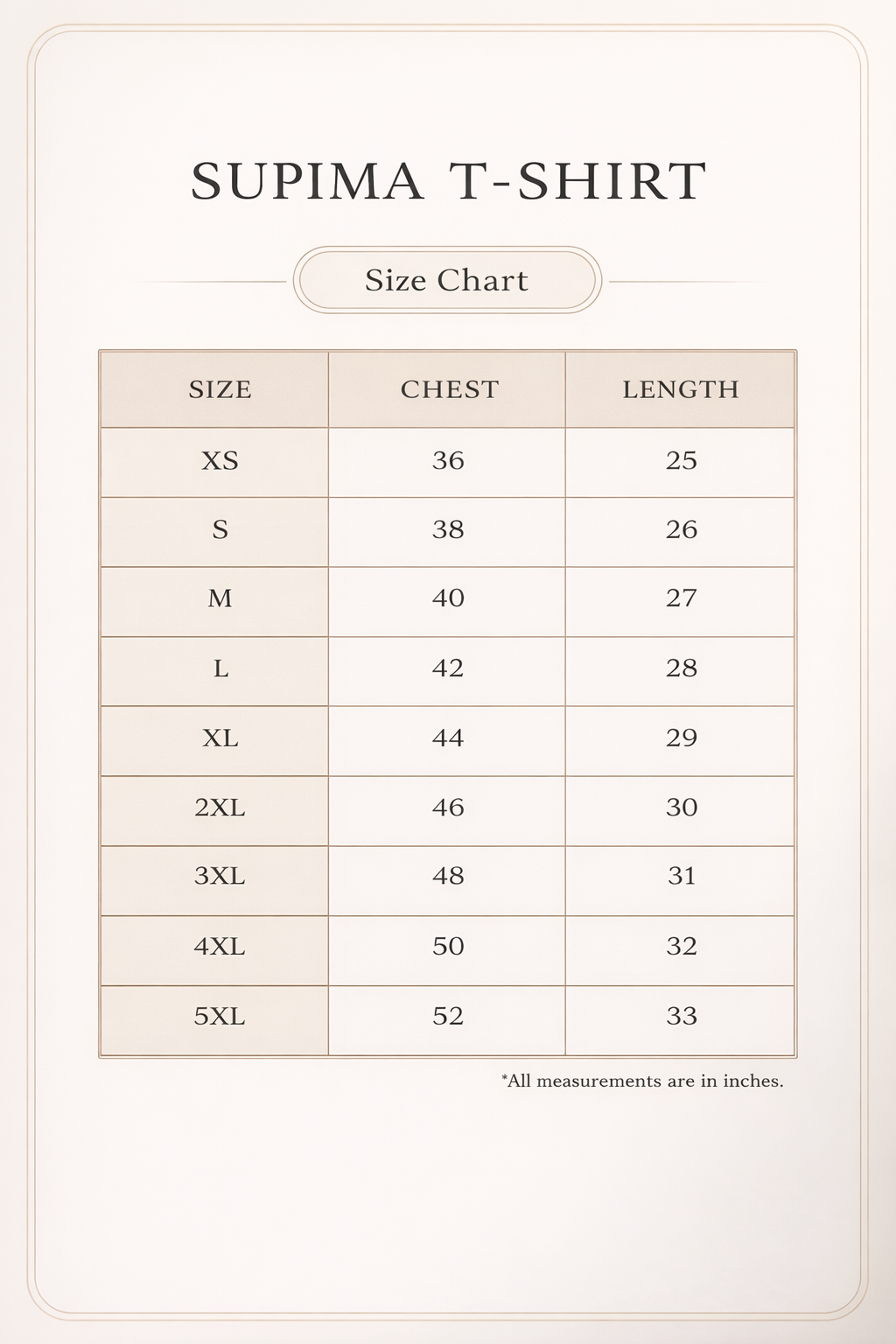 SUPIMA T-SHIRT

Size Chart

| SIZE | CHEST | LENGTH |
|---|---|---|
| XS | 36 | 25 |
| S | 38 | 26 |
| M | 40 | 27 |
| L | 42 | 28 |
| XL | 44 | 29 |
| 2XL | 46 | 30 |
| 3XL | 48 | 31 |
| 4XL | 50 | 32 |
| 5XL | 52 | 33 |

*All measurements are in inches.